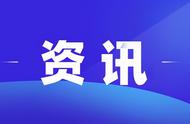 资讯